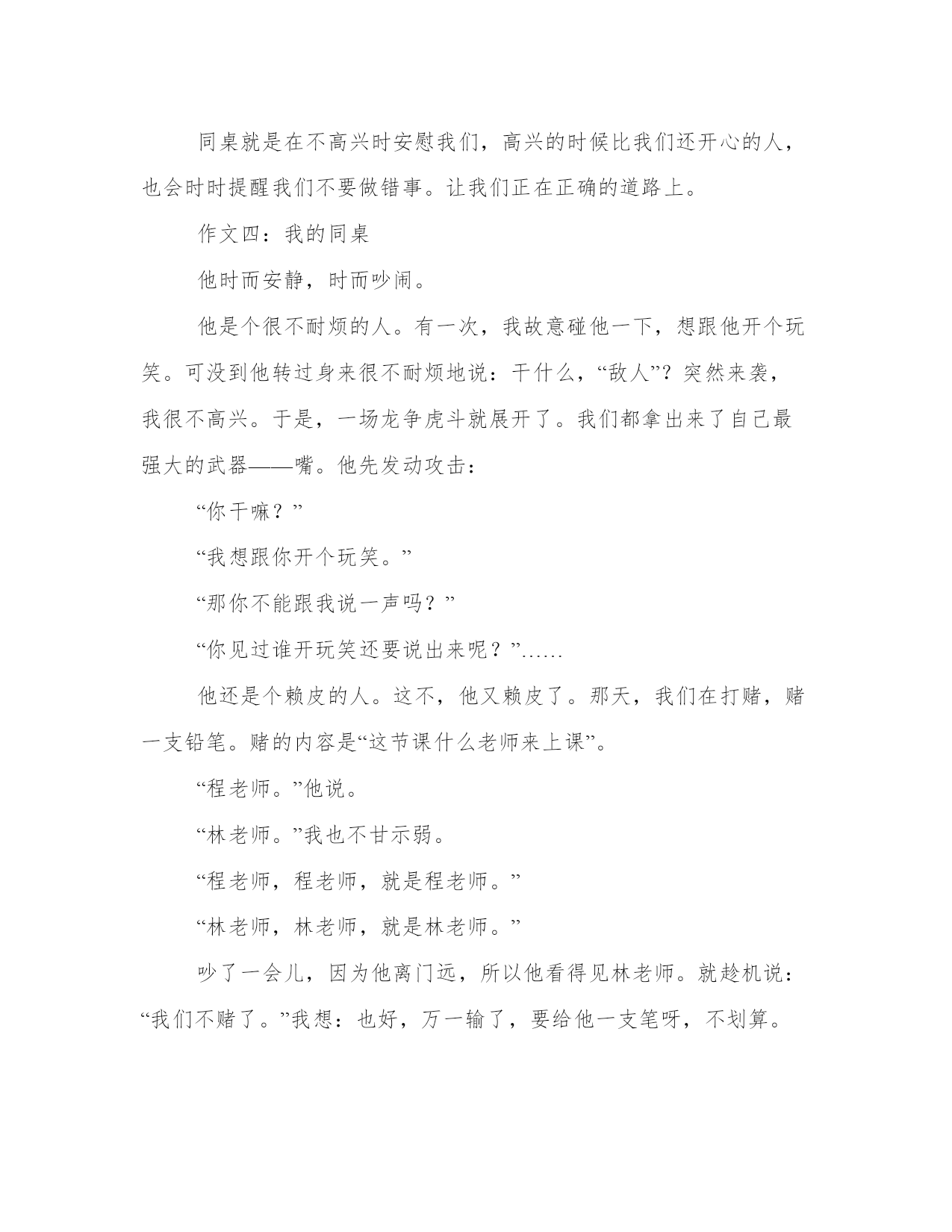 同桌就是在不高兴时安慰我们，高兴的时候比我们还开心的人，也会时时提醒我们不要做错事。让我们正在正确的道路上。

作文四：我的同桌

他时而安静，时而吵闹。

他是个很不耐烦的人。有一次，我故意碰他一下，想跟他开个玩笑。可没到他转过身来很不耐烦地说：干什么，“敌人”？突然来袭，我很不高兴。于是，一场龙争虎斗就展开了。我们都拿出来了自己最强大的武器——嘴。他先发动攻击：

“你干嘛？”

“我想跟你开个玩笑。”

“那你不能跟我说一声吗？”

“你见过谁开玩笑还要说出来呢？”……

他还是个赖皮的人。这不，他又赖皮了。那天，我们在打赌，赌一支铅笔。赌的内容是“这节课什么老师来上课”。

“程老师。”他说。

“林老师。”我也不甘示弱。

“程老师，程老师，就是程老师。”

“林老师，林老师，就是林老师。”

吵了一会儿，因为他离门远，所以他看得见林老师。就趁机说：“我们不赌了。”我想：也好，万一输了，要给他一支笔呀，不划算。